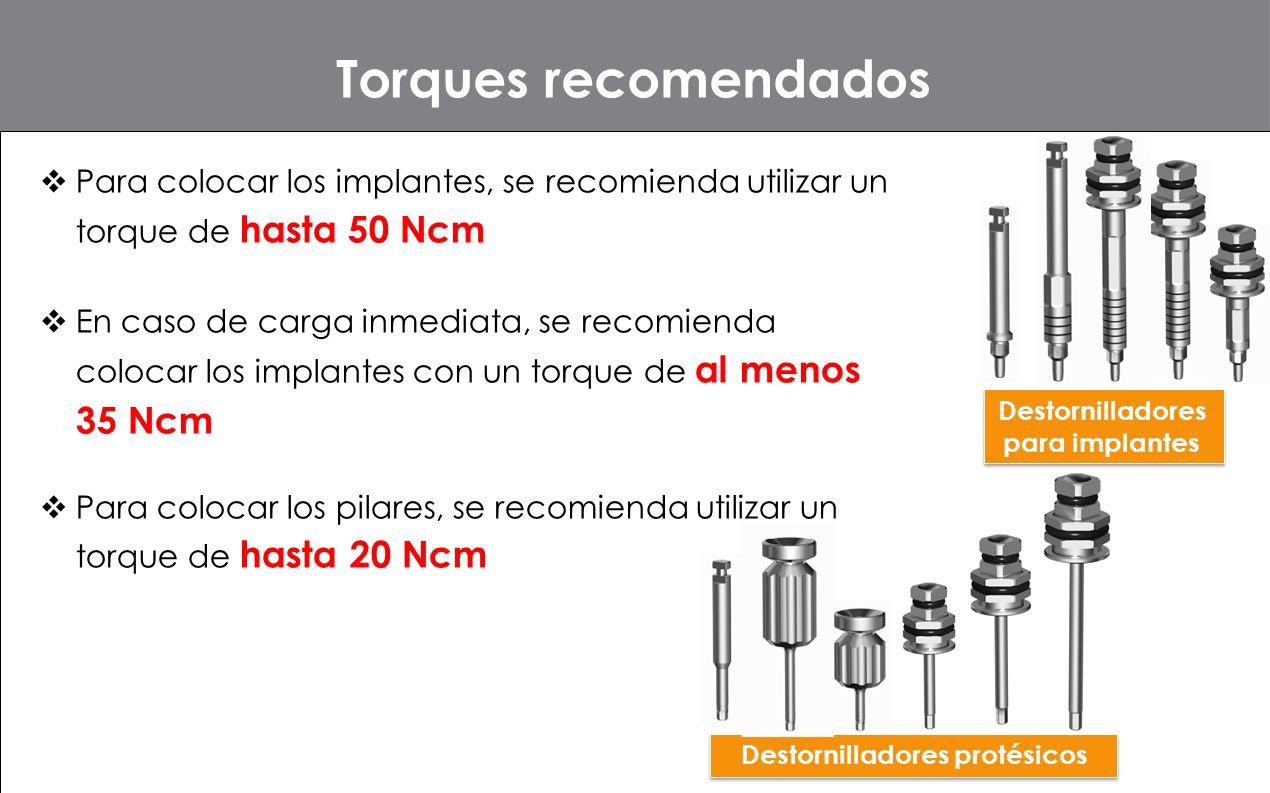 Torques recomendados

❖ Para colocar los implantes, se recomienda utilizar un torque de hasta 50 Ncm

❖ En caso de carga inmediata, se recomienda colocar los implantes con un torque de al menos 35 Ncm

❖ Para colocar los pilares, se recomienda utilizar un torque de hasta 20 Ncm

Destornilladores para implantes

Destornilladores protésicos